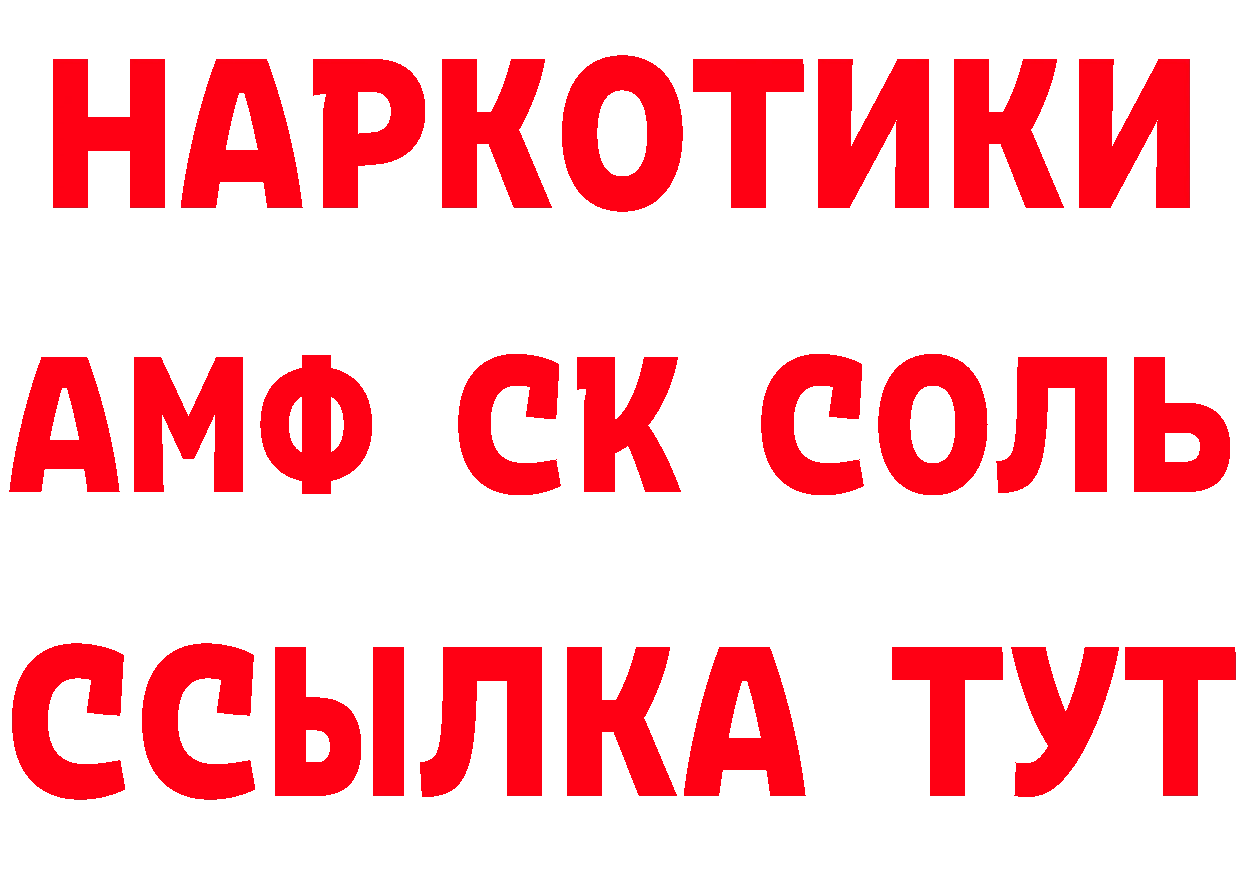 НАРКОТИКИ

АМФ СК СОЛЬ

ССЫЛКА ТУТ